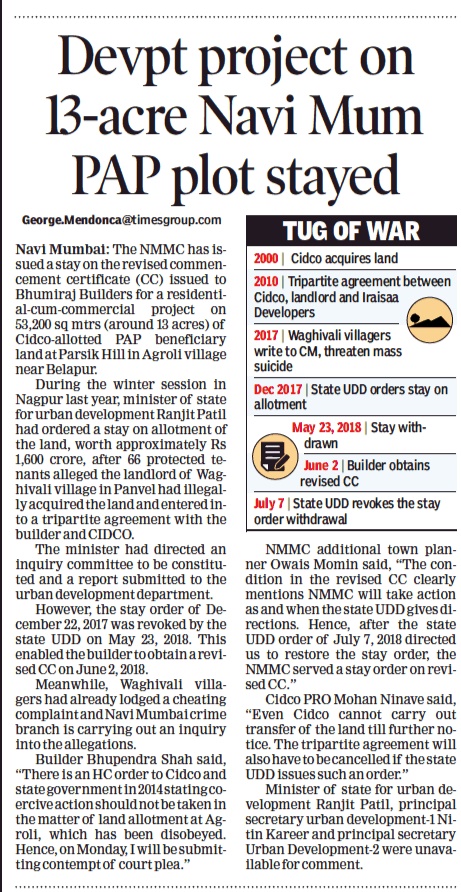 Devpt project on 13-acre Navi Mum PAP plot stayed

George.Mendonca@timesgroup.com

Navi Mumbai: The NMMC has issued a stay on the revised commencement certificate (CC) issued to Bhumiraj Builders for a residential-cum-commercial project on 53,200 sq mtrs (around 13 acres) of Cidco-allotted PAP beneficiary land at Parsik Hill in Agroli village near Belapur.

During the winter session in Nagpur last year, minister of state for urban development Ranjit Patil had ordered a stay on allotment of the land, worth approximately Rs 1,600 crore, after 66 protected tenants alleged the landlord of Waghivali village in Panvel had illegally acquired the land and entered into a tripartite agreement with the builder and CIDCO.

The minister had directed an inquiry committee to be constituted and a report submitted to the urban development department.

However, the stay order of December 22, 2017 was revoked by the state UDD on May 23, 2018. This enabled the builder to obtain a revised CC on June 2, 2018.

Meanwhile, Waghivali villagers had already lodged a cheating complaint and Navi Mumbai crime branch is carrying out an inquiry into the allegations.

Builder Bhupendra Shah said, "There is an HC order to Cidco and state government in 2014 stating coercive action should not be taken in the matter of land allotment at Agroli, which has been disobeyed. Hence, on Monday, I will be submitting contempt of court plea."

TUG OF WAR

2000 | Cidco acquires land

2010 | Tripartite agreement between Cidco, landlord and Iraisaa Developers

2017 | Waghivali villagers write to CM, threaten mass suicide

Dec 2017 | State UDD orders stay on allotment

May 23, 2018 | Stay withdrawn

June 2 | Builder obtains revised CC

July 7 | State UDD revokes the stay order withdrawal

NMMC additional town planner Owais Momin said, "The condition in the revised CC clearly mentions NMMC will take action as and when the state UDD gives directions. Hence, after the state UDD order of July 7, 2018 directed us to restore the stay order, the NMMC served a stay order on revised CC."

Cidco PRO Mohan Ninave said, "Even Cidco cannot carry out transfer of the land till further notice. The tripartite agreement will also have to be cancelled if the state UDD issues such an order."

Minister of state for urban development Ranjit Patil, principal secretary urban development-1 Nitin Kareer and principal secretary Urban Development-2 were unavailable for comment.